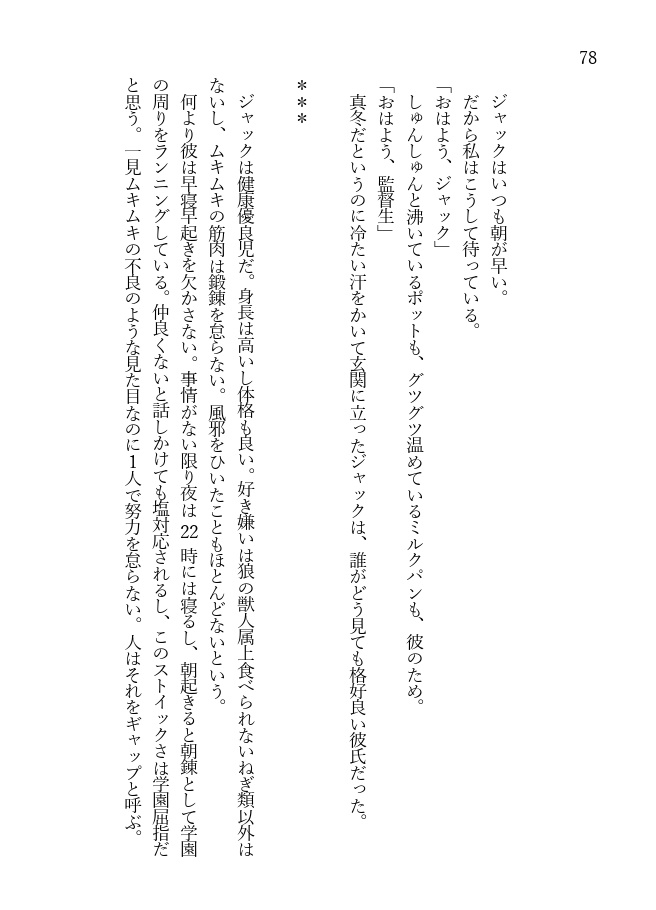 78

ジャックはいつも朝が早い。
だから私はこうして待っている。
「おはよう、ジャック」
しゅんしゅんと沸いているポットも、グツグツ温めているミルクパンも、彼のため。
「おはよう、監督生」
真冬だというのに冷たい汗をかいて玄関に立ったジャックは、誰がどう見ても格好良い彼氏だった。

＊＊＊

ジャックは健康優良児だ。身長は高いし体格も良い。好き嫌いは狼の獣人属上食べられないねぎ類以外はないし、ムキムキの筋肉は鍛錬を怠らない。風邪をひいたこともほとんどないという。
何より彼は早寝早起きを欠かさない。事情がない限り夜は22時には寝るし、朝起きると朝錬として学園の周りをランニングしている。仲良くないと話しかけても塩対応されるし、このストイックさは学園屈指だと思う。一見ムキムキの不良のような見た目なのに1人で努力を怠らない。人はそれをギャップと呼ぶ。